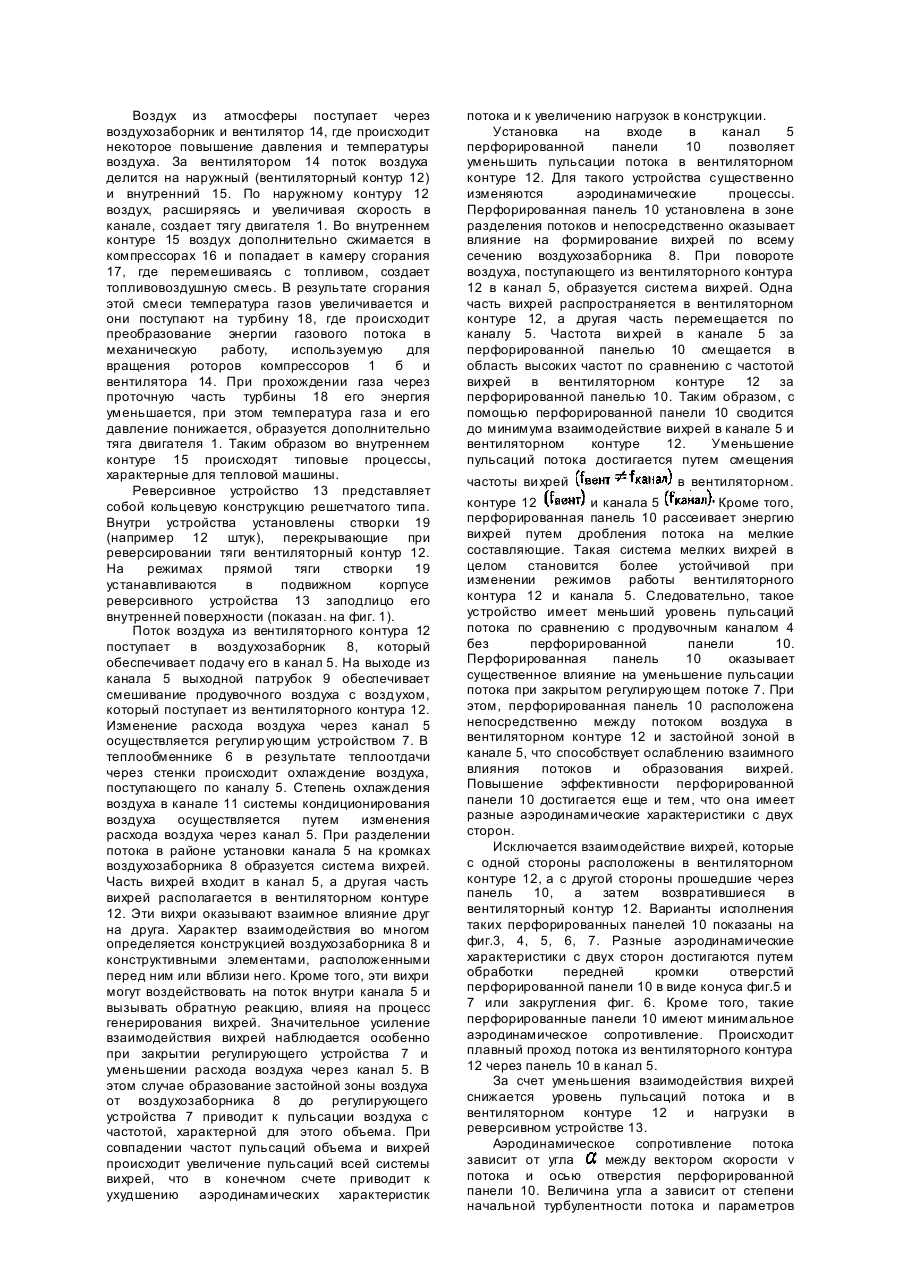 Воздух из атмосферы поступает через воздухозаборник и вентилятор 14, где происходит некоторое повышение давления и температуры воздуха. За вентилятором 14 поток воздуха делится на наружный (вентиляторный контур 12) и внутренний 15. По наружному контуру 12 воздух, расширяясь и увеличивая скорость в канале, создает тягу двигателя 1. Во внутреннем контуре 15 воздух дополнительно сжимается в компрессорах 16 и попадает в камеру сгорания 17, где перемешиваясь с топливом, создает топливовоздушную смесь. В результате сгорания этой смеси температура газов увеличивается и они поступают на турбину 18, где происходит преобразование энергии газового потока в механическую работу, используемую для вращения роторов компрессоров 1 б и вентилятора 14. При прохождении газа через проточную часть турбины 18 его энергия уменьшается, при этом температура газа и его давление понижается, образуется дополнительно тяга двигателя 1. Таким образом во внутреннем контуре 15 происходят типовые процессы, характерные для тепловой машины.

Реверсивное устройство 13 представляет собой кольцевую конструкцию решетчатого типа. Внутри устройства установлены створки 19 (например 12 штук), перекрывающие при реверсировании тяги вентиляторный контур 12. На режимах прямой тяги створки 19 устанавливаются в подвижном корпусе реверсивного устройства 13 заподлицо его внутренней поверхности (показан. на фиг. 1).

Поток воздуха из вентиляторного контура 12 поступает в воздухозаборник 8, который обеспечивает подачу его в канал 5. На выходе из канала 5 выходной патрубок 9 обеспечивает смешивание продувочного воздуха с воздухом, который поступает из вентиляторного контура 12. Изменение расхода воздуха через канал 5 осуществляется регулирующим устройством 7. В теплообменнике 6 в результате теплоотдачи через стенки происходит охлаждение воздуха, поступающего по каналу 5. Степень охлаждения воздуха в канале 11 системы кондиционирования воздуха осуществляется путем изменения расхода воздуха через канал 5. При разделении потока в районе установки канала 5 на кромках воздухозаборника 8 образуется система вихрей. Часть вихрей входит в канал 5, а другая часть вихрей располагается в вентиляторном контуре 12. Эти вихри оказывают взаимное влияние друг на друга. Характер взаимодействия во многом определяется конструкцией воздухозаборника 8 и конструктивными элементами, расположенными перед ним или вблизи него. Кроме того, эти вихри могут воздействовать на поток внутри канала 5 и вызывать обратную реакцию, влияя на процесс генерирования вихрей. Значительное усиление взаимодействия вихрей наблюдается особенно при закрытии регулирующего устройства 7 и уменьшении расхода воздуха через канал 5. В этом случае образование застойной зоны воздуха от воздухозаборника 8 до регулирующего устройства 7 приводит к пульсации воздуха с частотой, характерной для этого объема. При совпадении частот пульсаций объема и вихрей происходит увеличение пульсаций всей системы вихрей, что в конечном счете приводит к ухудшению аэродинамических характеристик потока и к увеличению нагрузок в конструкции.

Установка на входе в канал 5 перфорированной панели 10 позволяет уменьшить пульсации потока в вентиляторном контуре 12. Для такого устройства существенно изменяются аэродинамические процессы. Перфорированная панель 10 установлена в зоне разделения потоков и непосредственно оказывает влияние на формирование вихрей по всему сечению воздухозаборника 8. При повороте воздуха, поступающего из вентиляторного контура 12 в канал 5, образуется система вихрей. Одна часть вихрей распространяется в вентиляторном контуре 12, а другая часть перемещается по каналу 5. Частота вихрей в канале 5 за перфорированной панелью 10 смещается в область высоких частот по сравнению с частотой вихрей в вентиляторном контуре 12 за перфорированной панелью 10. Таким образом, с помощью перфорированной панели 10 сводится до минимума взаимодействие вихрей в канале 5 и вентиляторном контуре 12. Уменьшение пульсаций потока достигается путем смещения частоты вихрей $(f_{вент} \neq f_{канал})$ в вентиляторном. контуре 12 $(f_{вент})$ и канала 5 $(f_{канал})$. Кроме того, перфорированная панель 10 рассеивает энергию вихрей путем дробления потока на мелкие составляющие. Такая система мелких вихрей в целом становится более устойчивой при изменении режимов работы вентиляторного контура 12 и канала 5. Следовательно, такое устройство имеет меньший уровень пульсаций потока по сравнению с продувочным каналом 4 без перфорированной панели 10. Перфорированная панель 10 оказывает существенное влияние на уменьшение пульсации потока при закрытом регулирующем потоке 7. При этом, перфорированная панель 10 расположена непосредственно между потоком воздуха в вентиляторном контуре 12 и застойной зоной в канале 5, что способствует ослаблению взаимного влияния потоков и образования вихрей. Повышение эффективности перфорированной панели 10 достигается еще и тем, что она имеет разные аэродинамические характеристики с двух сторон.

Исключается взаимодействие вихрей, которые с одной стороны расположены в вентиляторном контуре 12, а с другой стороны прошедшие через панель 10, а затем возвратившиеся в вентиляторный контур 12. Варианты исполнения таких перфорированных панелей 10 показаны на фиг.3, 4, 5, 6, 7. Разные аэродинамические характеристики с двух сторон достигаются путем обработки передней кромки отверстий перфорированной панели 10 в виде конуса фиг.5 и 7 или закругления фиг. 6. Кроме того, такие перфорированные панели 10 имеют минимальное аэродинамическое сопротивление. Происходит плавный проход потока из вентиляторного контура 12 через панель 10 в канал 5.

За счет уменьшения взаимодействия вихрей снижается уровень пульсаций потока и в вентиляторном контуре 12 и нагрузки в реверсивном устройстве 13.

Аэродинамическое сопротивление потока зависит от угла $\alpha$ между вектором скорости v потока и осью отверстия перфорированной панели 10. Величина угла а зависит от степени начальной турбулентности потока и параметров